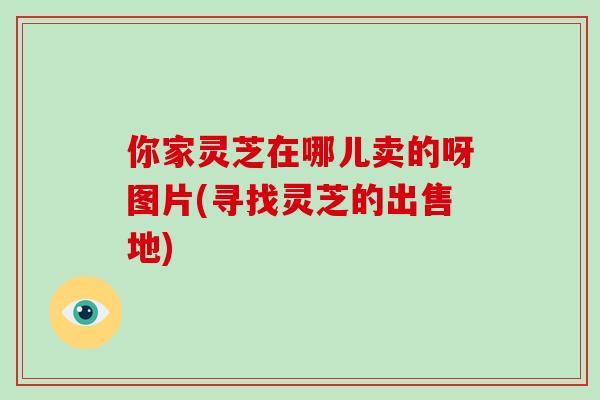 你家灵芝在哪儿卖的呀图片(寻找灵芝的出售地)